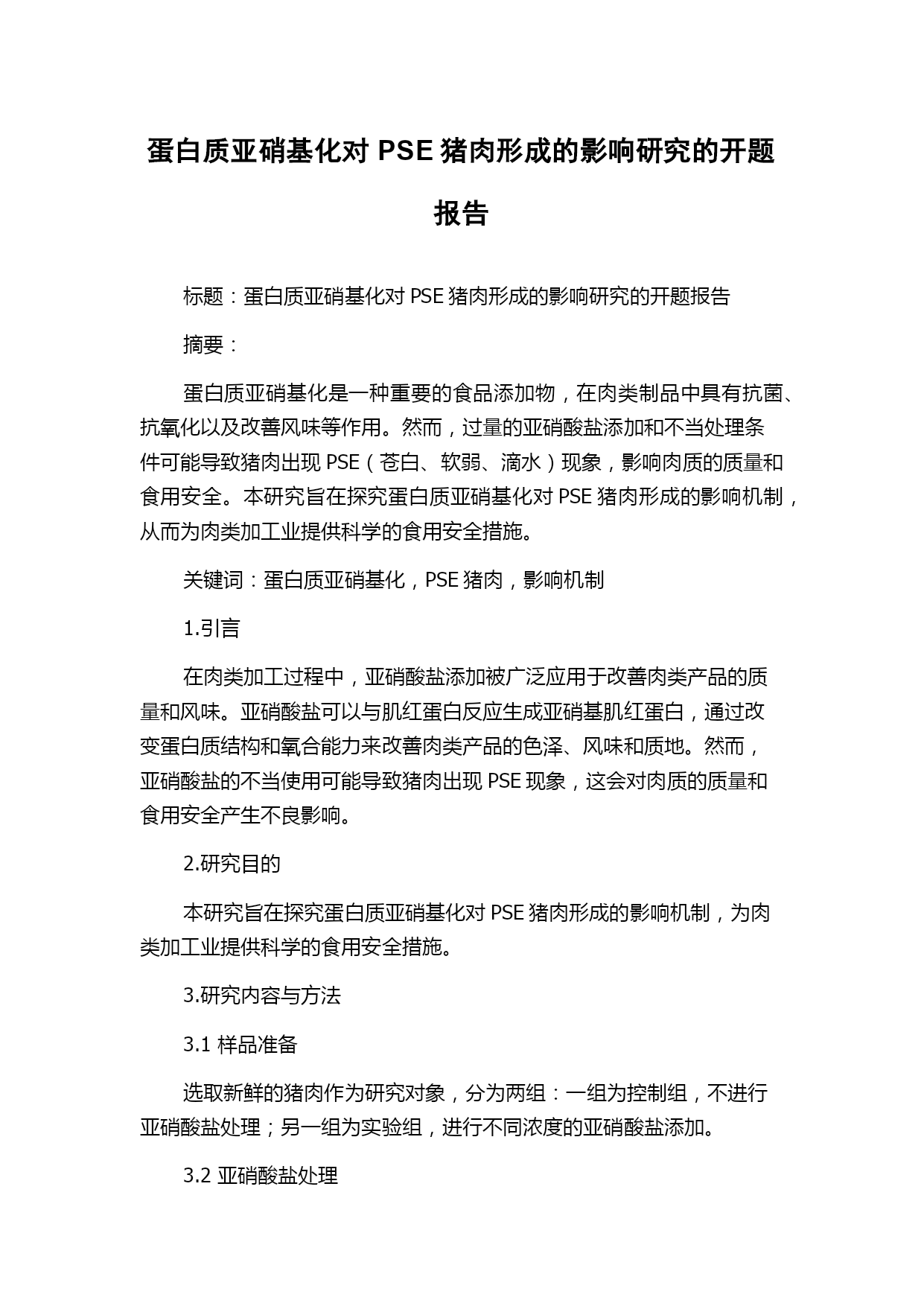 蛋白质亚硝基化对 PSE 猪肉形成的影响研究的开题报告

标题：蛋白质亚硝基化对 PSE 猪肉形成的影响研究的开题报告

摘要：

蛋白质亚硝基化是一种重要的食品添加物，在肉类制品中具有抗菌、抗氧化以及改善风味等作用。然而，过量的亚硝酸盐添加和不当处理条件可能导致猪肉出现 PSE（苍白、软弱、滴水）现象，影响肉质的质量和食用安全。本研究旨在探究蛋白质亚硝基化对 PSE 猪肉形成的影响机制，从而为肉类加工业提供科学的食用安全措施。

关键词：蛋白质亚硝基化，PSE 猪肉，影响机制

1.引言

在肉类加工过程中，亚硝酸盐添加被广泛应用于改善肉类产品的质量和风味。亚硝酸盐可以与肌红蛋白反应生成亚硝基肌红蛋白，通过改变蛋白质结构和氧合能力来改善肉类产品的色泽、风味和质地。然而，亚硝酸盐的不当使用可能导致猪肉出现 PSE 现象，这会对肉质的质量和食用安全产生不良影响。

2.研究目的

本研究旨在探究蛋白质亚硝基化对 PSE 猪肉形成的影响机制，为肉类加工业提供科学的食用安全措施。

3.研究内容与方法

3.1 样品准备

选取新鲜的猪肉作为研究对象，分为两组：一组为控制组，不进行亚硝酸盐处理；另一组为实验组，进行不同浓度的亚硝酸盐添加。

3.2 亚硝酸盐处理